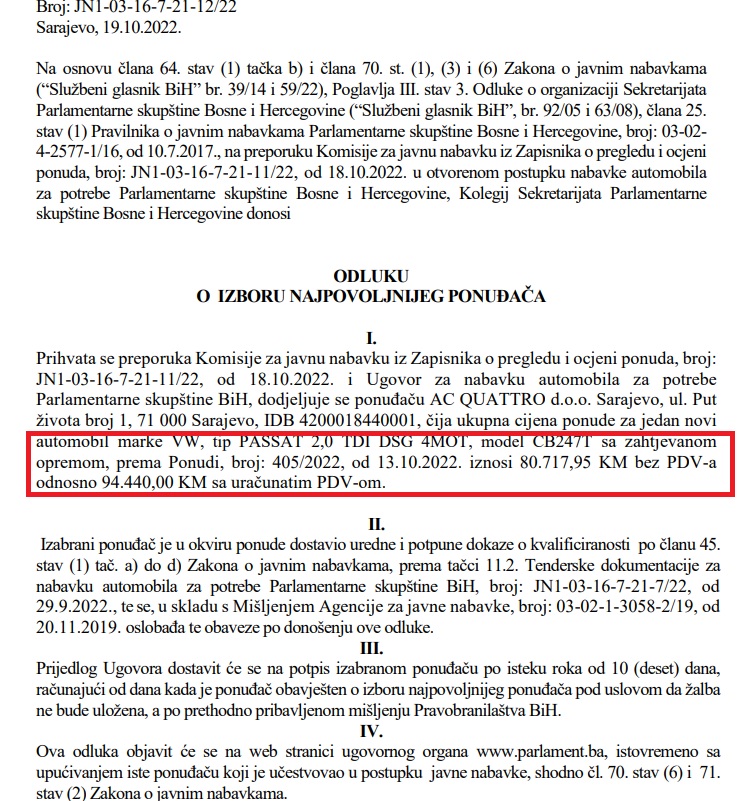 Broj: JN1-03-16-7-21-12/22
Sarajevo, 19.10.2022.

Na osnovu člana 64. stav (1) tačka b) i člana 70. st. (1), (3) i (6) Zakona o javnim nabavkama ("Službeni glasnik BiH" br. 39/14 i 59/22), Poglavlja III. stav 3. Odluke o organizaciji Sekretarijata Parlamentarne skupštine Bosne i Hercegovine ("Službeni glasnik BiH", br. 92/05 i 63/08), člana 25. stav (1) Pravilnika o javnim nabavkama Parlamentarne skupštine Bosne i Hercegovine, broj: 03-02-4-2577-1/16, od 10.7.2017., na preporuku Komisije za javnu nabavku iz Zapisnika o pregledu i ocjeni ponuda, broj: JN1-03-16-7-21-11/22, od 18.10.2022. u otvorenom postupku nabavke automobila za potrebe Parlamentarne skupštine Bosne i Hercegovine, Kolegij Sekretarijata Parlamentarne skupštine Bosne i Hercegovine donosi

ODLUKU
O IZBORU NAJPOVOLJNIJEG PONUĐAČA

I.
Prihvata se preporuka Komisije za javnu nabavku iz Zapisnika o pregledu i ocjeni ponuda, broj: JN1-03-16-7-21-11/22, od 18.10.2022. i Ugovor za nabavku automobila za potrebe Parlamentarne skupštine BiH, dodjeljuje se ponuđaču AC QUATTRO d.o.o. Sarajevo, ul. Put života broj 1, 71 000 Sarajevo, IDB 4200018440001, čija ukupna cijena ponude za jedan novi automobil marke VW, tip PASSAT 2,0 TDI DSG 4MOT, model CB247T sa zahtjevanom opremom, prema Ponudi, broj: 405/2022, od 13.10.2022. iznosi 80.717,95 KM bez PDV-a odnosno 94.440,00 KM sa uračunatim PDV-om.

II.
Izabrani ponuđač je u okviru ponude dostavio uredne i potpune dokaze o kvalificiranosti po članu 45. stav (1) tač. a) do d) Zakona o javnim nabavkama, prema tačci 11.2. Tenderske dokumentacije za nabavku automobila za potrebe Parlamentarne skupštine BiH, broj: JN1-03-16-7-21-7/22, od 29.9.2022., te se, u skladu s Mišljenjem Agencije za javne nabavke, broj: 03-02-1-3058-2/19, od 20.11.2019. oslobađa te obaveze po donošenju ove odluke.

III.
Prijedlog Ugovora dostavit će se na potpis izabranom ponuđaču po isteku roka od 10 (deset) dana, računajući od dana kada je ponuđač obavješten o izboru najpovoljnijeg ponuđača pod uslovom da žalba ne bude uložena, a po prethodno pribavljenom mišljenju Pravobranilaštva BiH.

IV.
Ova odluka objavit će se na web stranici ugovornog organa www.parlament.ba, istovremeno sa upućivanjem iste ponuđaču koji je učestvovao u postupku javne nabavke, shodno čl. 70. stav (6) i 71. stav (2) Zakona o javnim nabavkama.